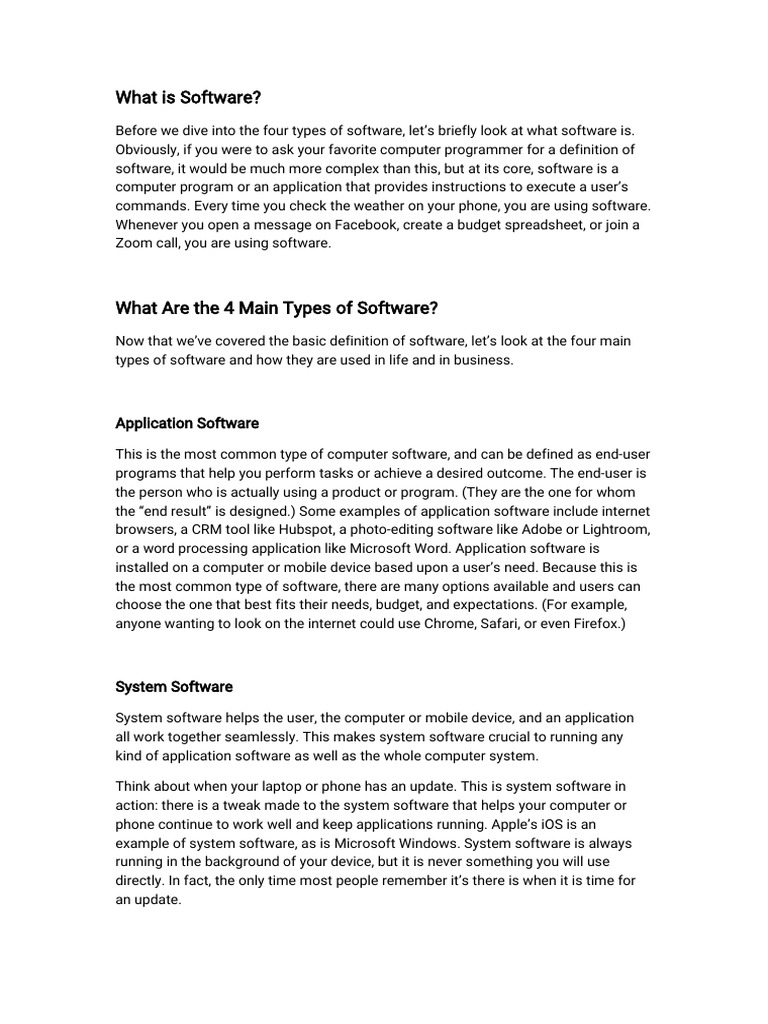 What is Software?

Before we dive into the four types of software, let's briefly look at what software is. Obviously, if you were to ask your favorite computer programmer for a definition of software, it would be much more complex than this, but at its core, software is a computer program or an application that provides instructions to execute a user's commands. Every time you check the weather on your phone, you are using software. Whenever you open a message on Facebook, create a budget spreadsheet, or join a Zoom call, you are using software.

What Are the 4 Main Types of Software?

Now that we've covered the basic definition of software, let's look at the four main types of software and how they are used in life and in business.

Application Software

This is the most common type of computer software, and can be defined as end-user programs that help you perform tasks or achieve a desired outcome. The end-user is the person who is actually using a product or program. (They are the one for whom the "end result" is designed.) Some examples of application software include internet browsers, a CRM tool like Hubspot, a photo-editing software like Adobe or Lightroom, or a word processing application like Microsoft Word. Application software is installed on a computer or mobile device based upon a user's need. Because this is the most common type of software, there are many options available and users can choose the one that best fits their needs, budget, and expectations. (For example, anyone wanting to look on the internet could use Chrome, Safari, or even Firefox.)

System Software

System software helps the user, the computer or mobile device, and an application all work together seamlessly. This makes system software crucial to running any kind of application software as well as the whole computer system.

Think about when your laptop or phone has an update. This is system software in action: there is a tweak made to the system software that helps your computer or phone continue to work well and keep applications running. Apple's iOS is an example of system software, as is Microsoft Windows. System software is always running in the background of your device, but it is never something you will use directly. In fact, the only time most people remember it's there is when it is time for an update.